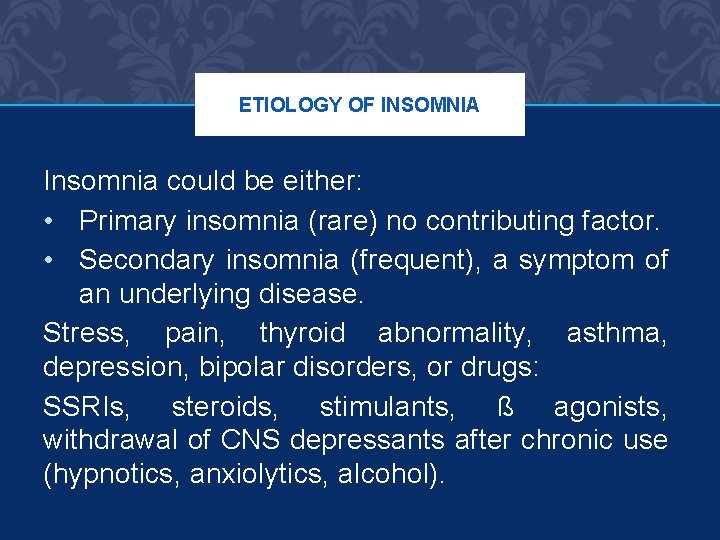 ETIOLOGY OF INSOMNIA

Insomnia could be either:

• Primary insomnia (rare) no contributing factor.
• Secondary insomnia (frequent), a symptom of an underlying disease.

Stress, pain, thyroid abnormality, asthma, depression, bipolar disorders, or drugs:

SSRIs, steroids, stimulants, ß agonists, withdrawal of CNS depressants after chronic use (hypnotics, anxiolytics, alcohol).